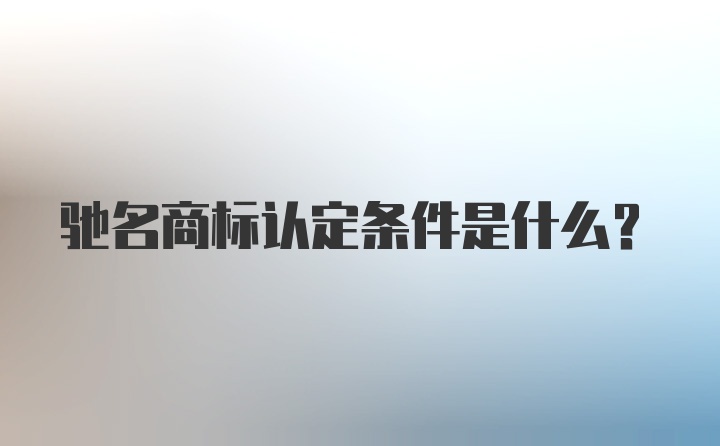 驰名商标认定条件是什么？